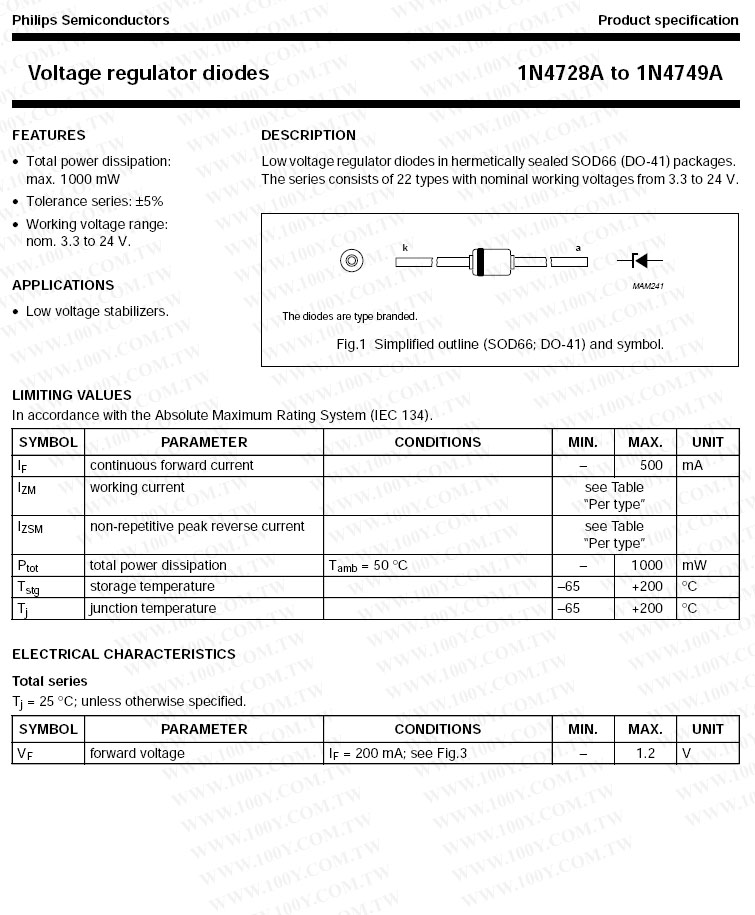 Philips Semiconductors

Product specification

Voltage regulator diodes

1N4728A to 1N4749A

FEATURES

• Total power dissipation: max. 1000 mW
• Tolerance series: ±5%
• Working voltage range: nom. 3.3 to 24 V.

APPLICATIONS

• Low voltage stabilizers.

DESCRIPTION

Low voltage regulator diodes in hermetically sealed SOD66 (DO-41) packages. The series consists of 22 types with nominal working voltages from 3.3 to 24 V.

k

a

MAM241

The diodes are type branded.

Fig.1 Simplified outline (SOD66; DO-41) and symbol.

LIMITING VALUES

In accordance with the Absolute Maximum Rating System (IEC 134).

| SYMBOL | PARAMETER | CONDITIONS | MIN. | MAX. | UNIT |
|---|---|---|---|---|---|
| $I_F$ | continuous forward current | | – | 500 | mA |
| $I_{ZM}$ | working current | | see Table "Per type" | | |
| $I_{ZSM}$ | non-repetitive peak reverse current | | see Table "Per type" | | |
| $P_{tot}$ | total power dissipation | $T_{amb}$ = 50 °C | – | 1000 | mW |
| $T_{stg}$ | storage temperature | | –65 | +200 | °C |
| $T_j$ | junction temperature | | –65 | +200 | °C |

ELECTRICAL CHARACTERISTICS

Total series

$T_j$ = 25 °C; unless otherwise specified.

| SYMBOL | PARAMETER | CONDITIONS | MIN. | MAX. | UNIT |
|---|---|---|---|---|---|
| $V_F$ | forward voltage | $I_F$ = 200 mA; see Fig.3 | – | 1.2 | V |

WWW.100Y.COM.TW